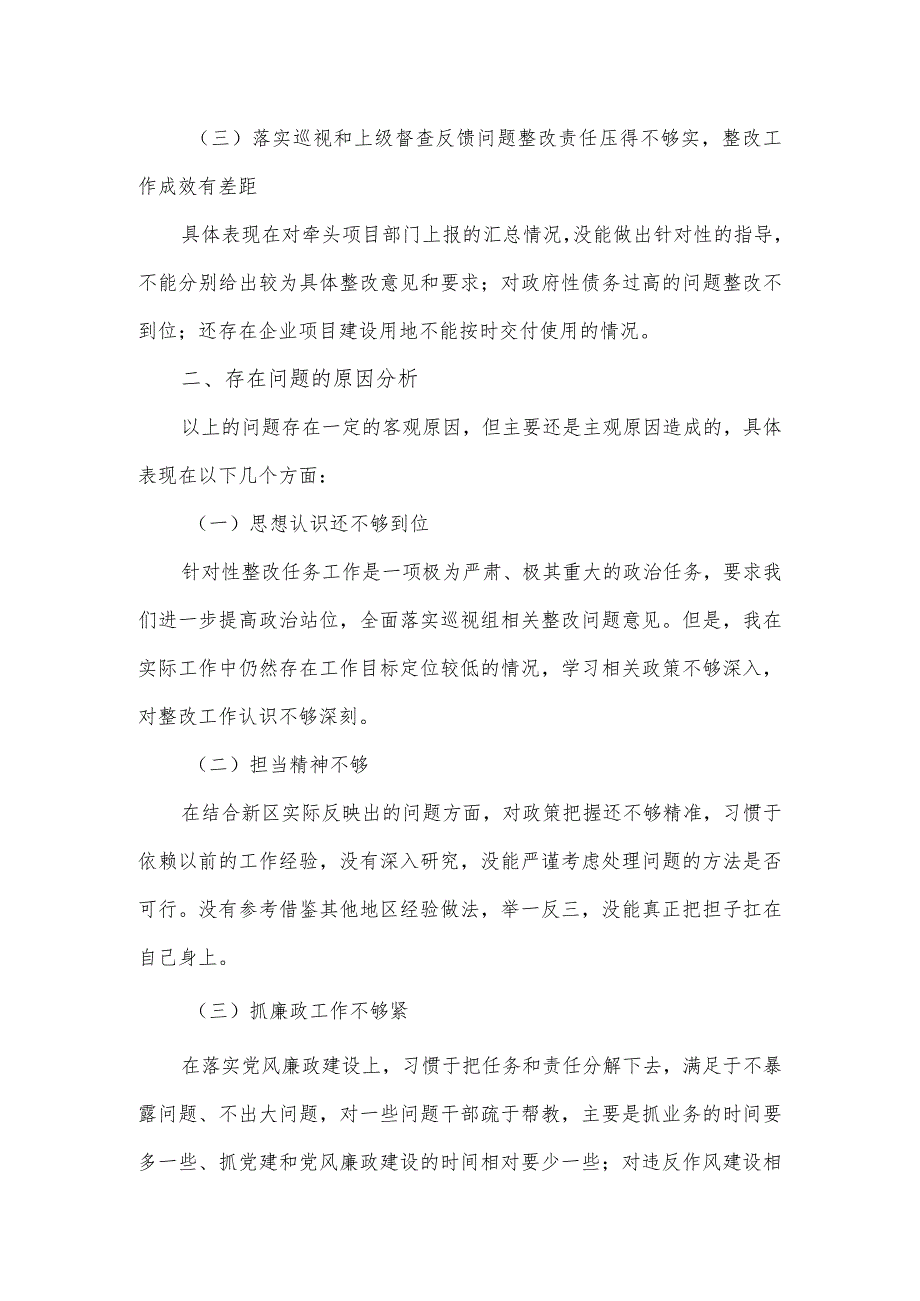 （三）落实巡视和上级督查反馈问题整改责任压得不够实，整改工作成效有差距

具体表现在对牵头项目部门上报的汇总情况，没能做出针对性的指导，不能分别给出较为具体整改意见和要求；对政府性债务过高的问题整改不到位；还存在企业项目建设用地不能按时交付使用的情况。

二、存在问题的原因分析

以上的问题存在一定的客观原因，但主要还是主观原因造成的，具体表现在以下几个方面：

（一）思想认识还不够到位

针对性整改任务工作是一项极为严肃、极其重大的政治任务，要求我们进一步提高政治站位，全面落实巡视组相关整改问题意见。但是，我在实际工作中仍然存在工作目标定位较低的情况，学习相关政策不够深入，对整改工作认识不够深刻。

（二）担当精神不够

在结合新区实际反映出的问题方面，对政策把握还不够精准，习惯于依赖以前的工作经验，没有深入研究，没能严谨考虑处理问题的方法是否可行。没有参考借鉴其他地区经验做法，举一反三，没能真正把担子扛在自己身上。

（三）抓廉政工作不够紧

在落实党风廉政建设上，习惯于把任务和责任分解下去，满足于不暴露问题、不出大问题，对一些问题干部疏于帮教，主要是抓业务的时间要多一些、抓党建和党风廉政建设的时间相对要少一些；对违反作风建设相